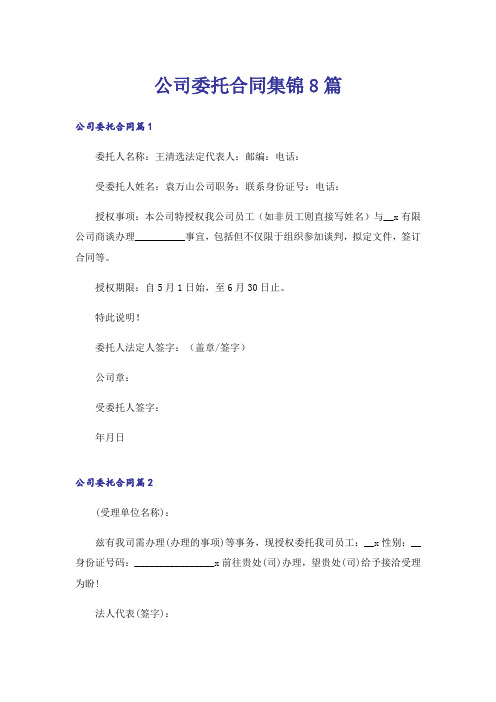 公司委托合同集锦8篇

公司委托合同篇1

委托人名称：王清选法定代表人：邮编：电话：

受委托人姓名：袁万山公司职务：联系身份证号：电话：

授权事项：本公司特授权我公司员工（如非员工则直接写姓名）与__x有限公司商谈办理__________事宜，包括但不仅限于组织参加谈判，拟定文件，签订合同等。

授权期限：自5月1日始，至6月30日止。

特此说明！

委托人法定人签字：（盖章/签字）

公司章：

受委托人签字：

年月日

公司委托合同篇2

(受理单位名称)：

兹有我司需办理(办理的事项)等事务，现授权委托我司员工：__x性别：__身份证号码：________________x前往贵处(司)办理，望贵处(司)给予接洽受理为盼！

法人代表(签字)：